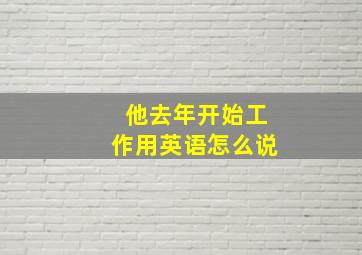 他去年开始工作用英语怎么说